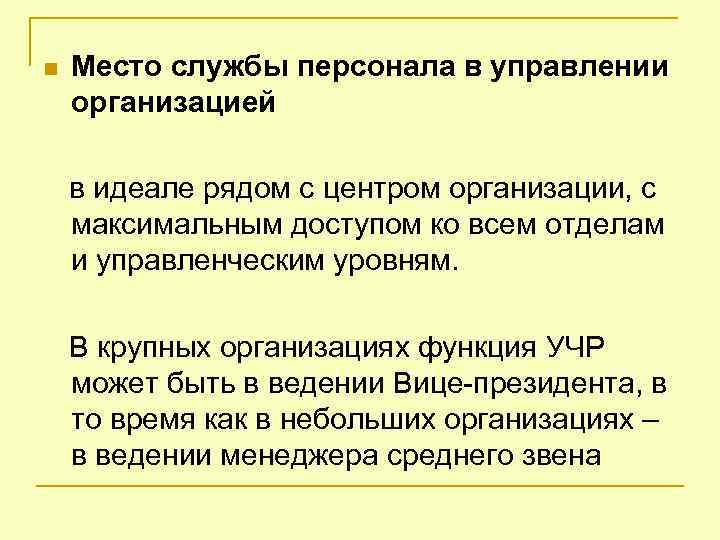 Место службы персонала в управлении организацией

в идеале рядом с центром организации, с максимальным доступом ко всем отделам и управленческим уровням.

В крупных организациях функция УЧР может быть в ведении Вице-президента, в то время как в небольших организациях – в ведении менеджера среднего звена